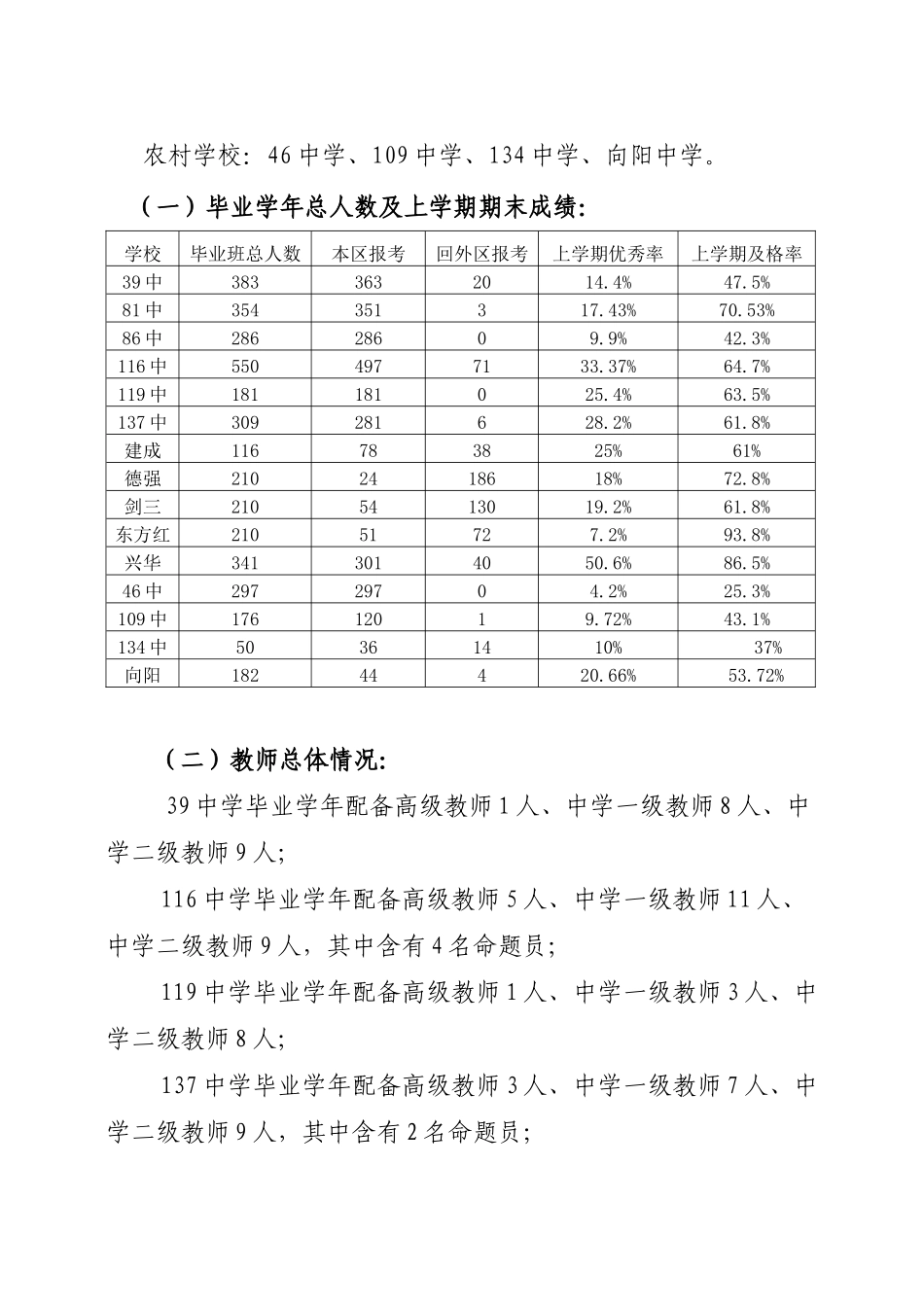 农村学校：46中学、109中学、134中学、向阳中学。

（一）毕业学年总人数及上学期期末成绩：

| 学校 | 毕业班总人数 | 本区报考 | 回外区报考 | 上学期优秀率 | 上学期及格率 |
|---|---|---|---|---|---|
| 39中 | 383 | 363 | 20 | 14.4% | 47.5% |
| 81中 | 354 | 351 | 3 | 17.43% | 70.53% |
| 86中 | 286 | 286 | 0 | 9.9% | 42.3% |
| 116中 | 550 | 497 | 71 | 33.37% | 64.7% |
| 119中 | 181 | 181 | 0 | 25.4% | 63.5% |
| 137中 | 309 | 281 | 6 | 28.2% | 61.8% |
| 建成 | 116 | 78 | 38 | 25% | 61% |
| 德强 | 210 | 24 | 186 | 18% | 72.8% |
| 剑三 | 210 | 54 | 130 | 19.2% | 61.8% |
| 东方红 | 210 | 51 | 72 | 7.2% | 93.8% |
| 兴华 | 341 | 301 | 40 | 50.6% | 86.5% |
| 46中 | 297 | 297 | 0 | 4.2% | 25.3% |
| 109中 | 176 | 120 | 1 | 9.72% | 43.1% |
| 134中 | 50 | 36 | 14 | 10% | 37% |
| 向阳 | 182 | 44 | 4 | 20.66% | 53.72% |

（二）教师总体情况：

39中学毕业学年配备高级教师1人、中学一级教师8人、中学二级教师9人；

116中学毕业学年配备高级教师5人、中学一级教师11人、中学二级教师9人，其中含有4名命题员；

119中学毕业学年配备高级教师1人、中学一级教师3人、中学二级教师8人；

137中学毕业学年配备高级教师3人、中学一级教师7人、中学二级教师9人，其中含有2名命题员；